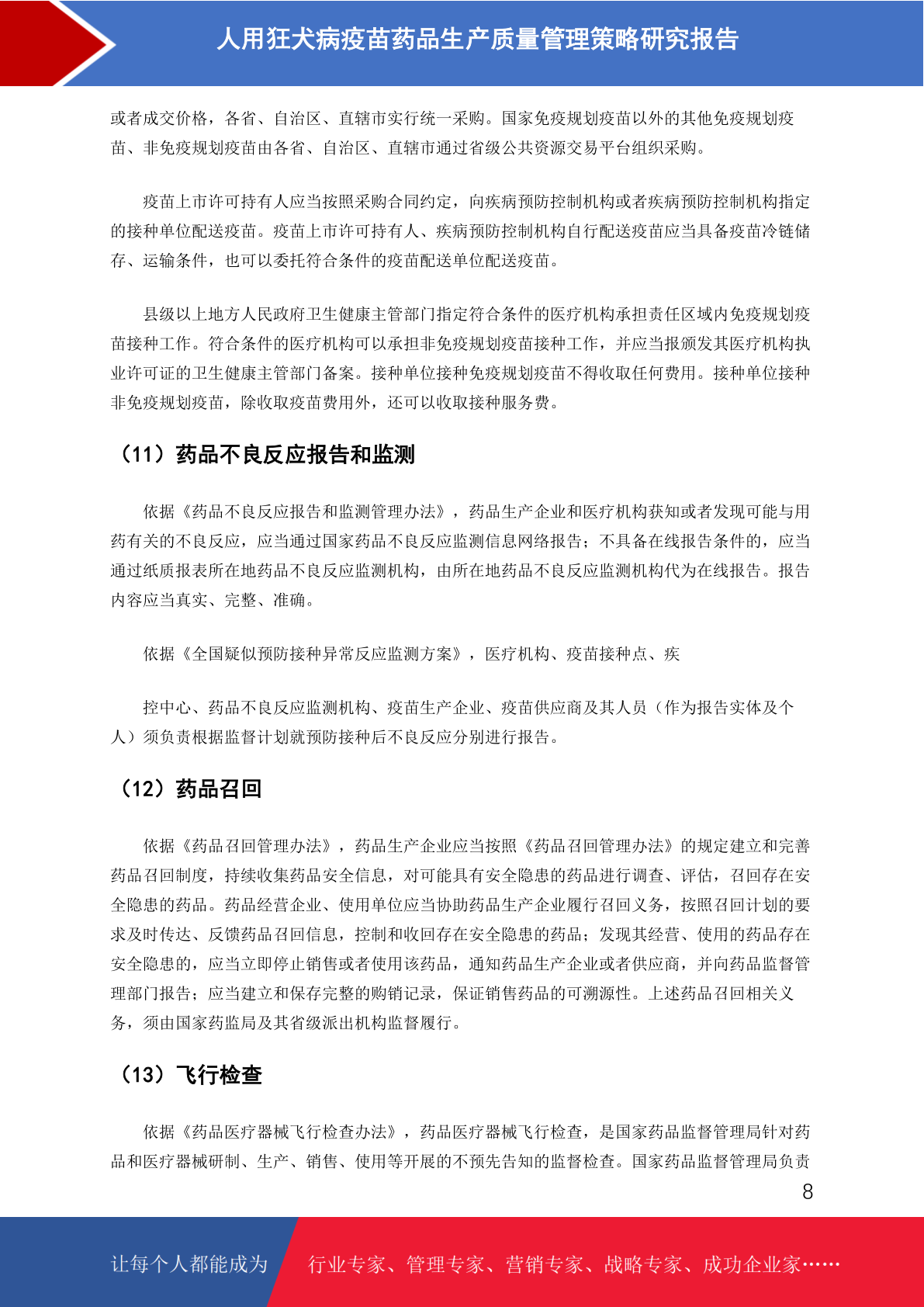 人用狂犬病疫苗药品生产质量管理策略研究报告

或者成交价格，各省、自治区、直辖市实行统一采购。国家免疫规划疫苗以外的其他免疫规划疫苗、非免疫规划疫苗由各省、自治区、直辖市通过省级公共资源交易平台组织采购。

疫苗上市许可持有人应当按照采购合同约定，向疾病预防控制机构或者疾病预防控制机构指定的接种单位配送疫苗。疫苗上市许可持有人、疾病预防控制机构自行配送疫苗应当具备疫苗冷链储存、运输条件，也可以委托符合条件的疫苗配送单位配送疫苗。

县级以上地方人民政府卫生健康主管部门指定符合条件的医疗机构承担责任区域内免疫规划疫苗接种工作。符合条件的医疗机构可以承担非免疫规划疫苗接种工作，并应当报颁发其医疗机构执业许可证的卫生健康主管部门备案。接种单位接种免疫规划疫苗不得收取任何费用。接种单位接种非免疫规划疫苗，除收取疫苗费用外，还可以收取接种服务费。

（11）药品不良反应报告和监测

依据《药品不良反应报告和监测管理办法》，药品生产企业和医疗机构获知或者发现可能与用药有关的不良反应，应当通过国家药品不良反应监测信息网络报告；不具备在线报告条件的，应当通过纸质报表所在地药品不良反应监测机构，由所在地药品不良反应监测机构代为在线报告。报告内容应当真实、完整、准确。

依据《全国疑似预防接种异常反应监测方案》，医疗机构、疫苗接种点、疾

控中心、药品不良反应监测机构、疫苗生产企业、疫苗供应商及其人员（作为报告实体及个人）须负责根据监督计划就预防接种后不良反应分别进行报告。

（12）药品召回

依据《药品召回管理办法》，药品生产企业应当按照《药品召回管理办法》的规定建立和完善药品召回制度，持续收集药品安全信息，对可能具有安全隐患的药品进行调查、评估，召回存在安全隐患的药品。药品经营企业、使用单位应当协助药品生产企业履行召回义务，按照召回计划的要求及时传达、反馈药品召回信息，控制和收回存在安全隐患的药品；发现其经营、使用的药品存在安全隐患的，应当立即停止销售或者使用该药品，通知药品生产企业或者供应商，并向药品监督管理部门报告；应当建立和保存完整的购销记录，保证销售药品的可溯源性。上述药品召回相关义务，须由国家药监局及其省级派出机构监督履行。

（13）飞行检查

依据《药品医疗器械飞行检查办法》，药品医疗器械飞行检查，是国家药品监督管理局针对药品和医疗器械研制、生产、销售、使用等开展的不预先告知的监督检查。国家药品监督管理局负责

8

让每个人都能成为 行业专家、管理专家、营销专家、战略专家、成功企业家……